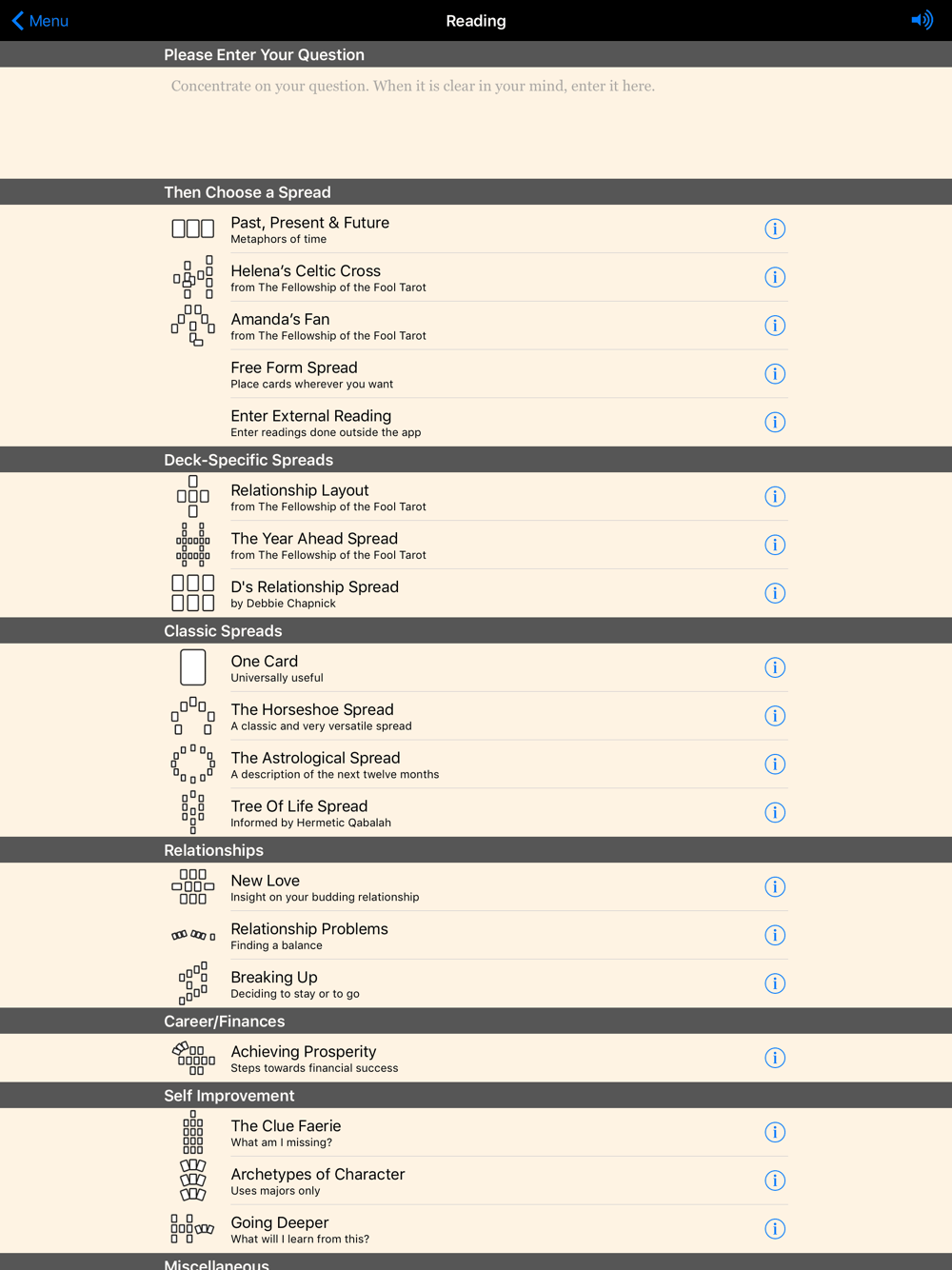 Menu
Reading

Please Enter Your Question

Concentrate on your question. When it is clear in your mind, enter it here.

Then Choose a Spread

Past, Present & Future
Metaphors of time

Helena's Celtic Cross
from The Fellowship of the Fool Tarot

Amanda's Fan
from The Fellowship of the Fool Tarot

Free Form Spread
Place cards wherever you want

Enter External Reading
Enter readings done outside the app

Deck-Specific Spreads

Relationship Layout
from The Fellowship of the Fool Tarot

The Year Ahead Spread
from The Fellowship of the Fool Tarot

D's Relationship Spread
by Debbie Chapnick

Classic Spreads

One Card
Universally useful

The Horseshoe Spread
A classic and very versatile spread

The Astrological Spread
A description of the next twelve months

Tree Of Life Spread
Informed by Hermetic Qabalah

Relationships

New Love
Insight on your budding relationship

Relationship Problems
Finding a balance

Breaking Up
Deciding to stay or to go

Career/Finances

Achieving Prosperity
Steps towards financial success

Self Improvement

The Clue Faerie
What am I missing?

Archetypes of Character
Uses majors only

Going Deeper
What will I learn from this?

Miscellaneous